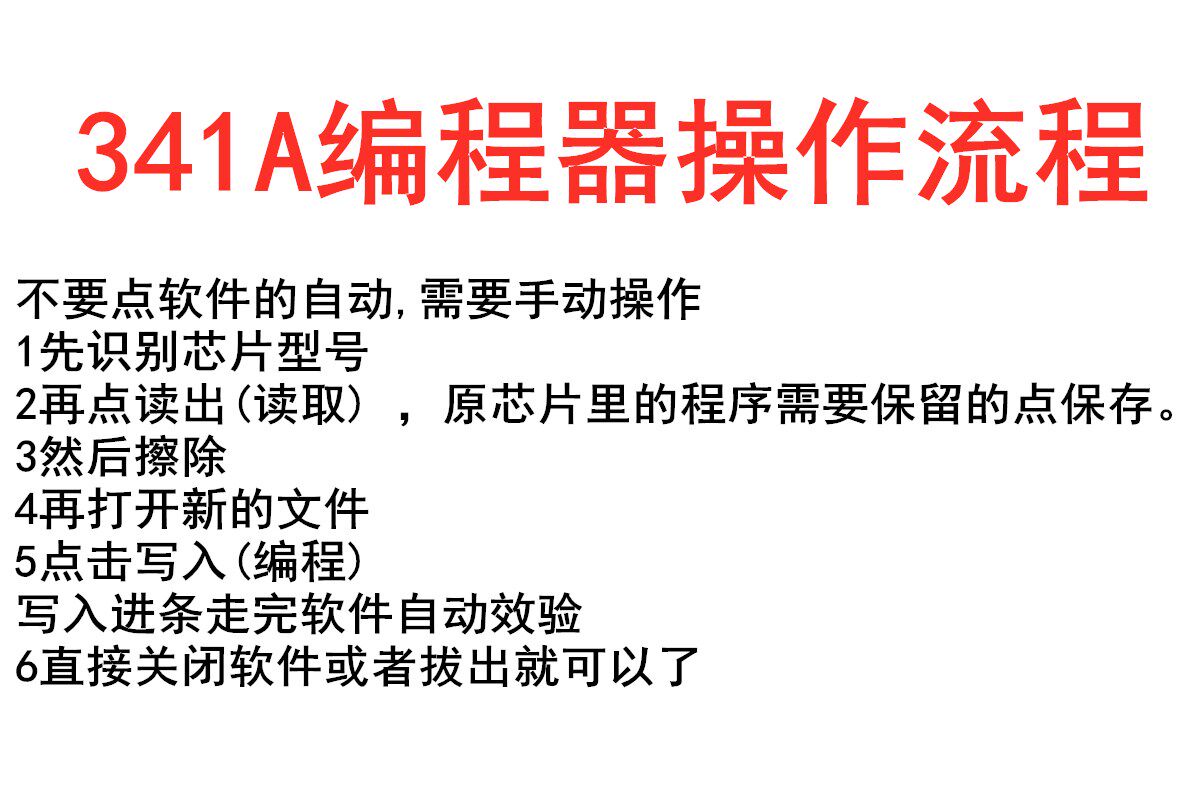 341A编程器操作流程

不要点软件的自动,需要手动操作
1先识别芯片型号
2再点读出(读取），原芯片里的程序需要保留的点保存。
3然后擦除
4再打开新的文件
5点击写入(编程)
写入进条走完软件自动效验
6直接关闭软件或者拔出就可以了